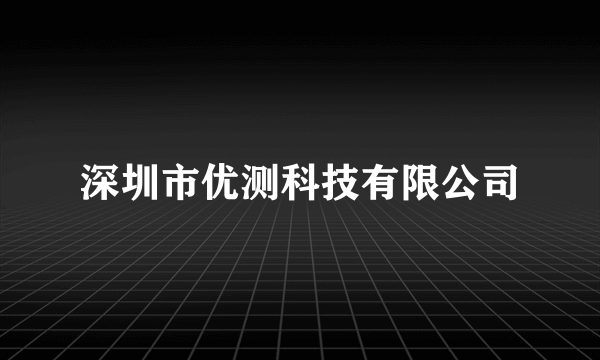 深圳市优测科技有限公司